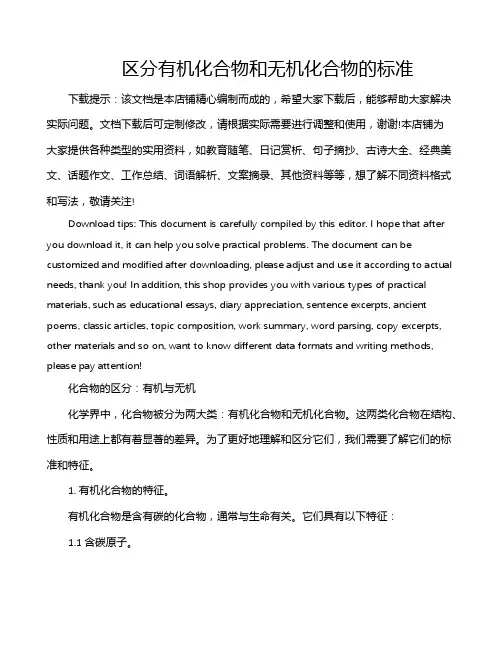 区分有机化合物和无机化合物的标准

下载提示：该文档是本店铺精心编制而成的，希望大家下载后，能够帮助大家解决实际问题。文档下载后可定制修改，请根据实际需要进行调整和使用，谢谢!本店铺为大家提供各种类型的实用资料，如教育随笔、日记赏析、句子摘抄、古诗大全、经典美文、话题作文、工作总结、词语解析、文案摘录、其他资料等等，想了解不同资料格式和写法，敬请关注!

Download tips: This document is carefully compiled by this editor. I hope that after you download it, it can help you solve practical problems. The document can be customized and modified after downloading, please adjust and use it according to actual needs, thank you! In addition, this shop provides you with various types of practical materials, such as educational essays, diary appreciation, sentence excerpts, ancient poems, classic articles, topic composition, work summary, word parsing, copy excerpts, other materials and so on, want to know different data formats and writing methods, please pay attention!

化合物的区分：有机与无机

化学界中，化合物被分为两大类：有机化合物和无机化合物。这两类化合物在结构、性质和用途上都有着显著的差异。为了更好地理解和区分它们，我们需要了解它们的标准和特征。

1. 有机化合物的特征。

有机化合物是含有碳的化合物，通常与生命有关。它们具有以下特征：

1.1 含碳原子。